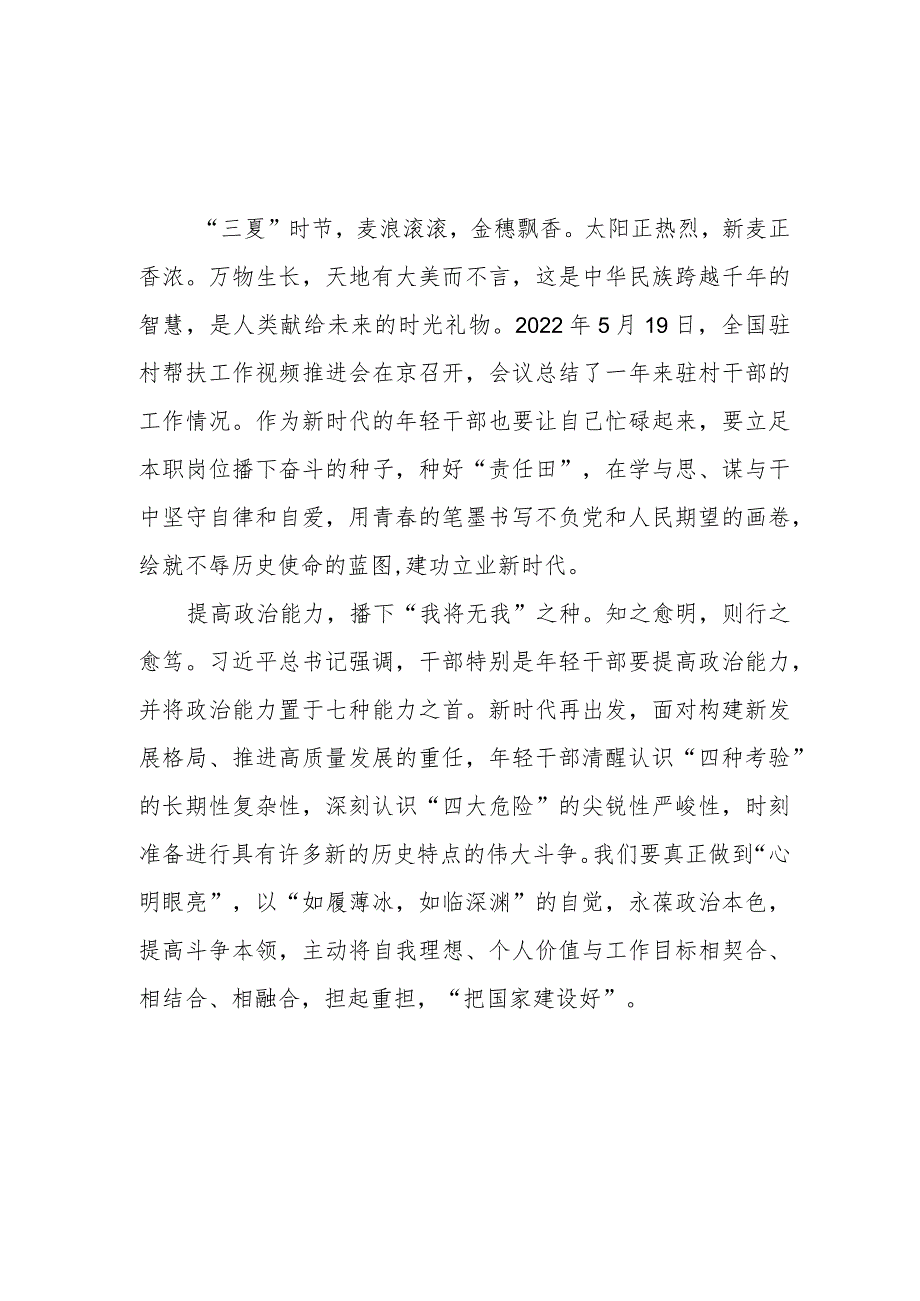 “三夏”时节，麦浪滚滚，金穗飘香。太阳正热烈，新麦正香浓。万物生长，天地有大美而不言，这是中华民族跨越千年的智慧，是人类献给未来的时光礼物。2022年5月19日，全国驻村帮扶工作视频推进会在京召开，会议总结了一年来驻村干部的工作情况。作为新时代的年轻干部也要让自己忙碌起来，要立足本职岗位播下奋斗的种子，种好“责任田”，在学与思、谋与干中坚守自律和自爱，用青春的笔墨书写不负党和人民期望的画卷，绘就不辱历史使命的蓝图,建功立业新时代。

提高政治能力，播下“我将无我”之种。知之愈明，则行之愈笃。习近平总书记强调，干部特别是年轻干部要提高政治能力，并将政治能力置于七种能力之首。新时代再出发，面对构建新发展格局、推进高质量发展的重任，年轻干部清醒认识“四种考验”的长期性复杂性，深刻认识“四大危险”的尖锐性严峻性，时刻准备进行具有许多新的历史特点的伟大斗争。我们要真正做到“心明眼亮”，以“如履薄冰，如临深渊”的自觉，永葆政治本色，提高斗争本领，主动将自我理想、个人价值与工作目标相契合、相结合、相融合，担起重担，“把国家建设好”。